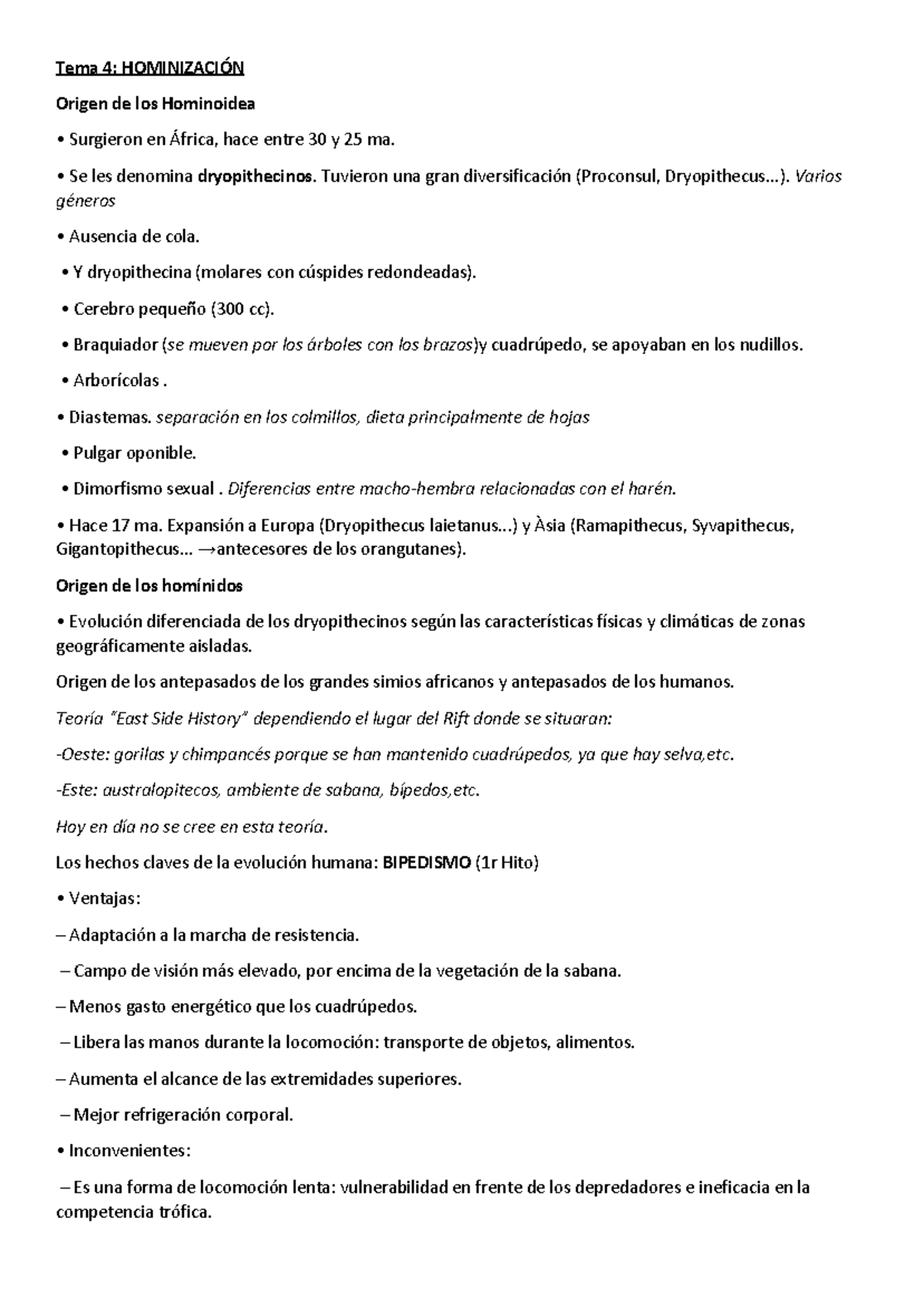 Tema 4: HOMINIZACIÓN

Origen de los Hominoidea

• Surgieron en África, hace entre 30 y 25 ma.

• Se les denomina dryopithecinos. Tuvieron una gran diversificación (Proconsul, Dryopithecus...). Varios géneros

• Ausencia de cola.

• Y dryopithecina (molares con cúspides redondeadas).

• Cerebro pequeño (300 cc).

• Braquiador (se mueven por los árboles con los brazos)y cuadrúpedo, se apoyaban en los nudillos.

• Arborícolas .

• Diastemas. separación en los colmillos, dieta principalmente de hojas

• Pulgar oponible.

• Dimorfismo sexual . Diferencias entre macho-hembra relacionadas con el harén.

• Hace 17 ma. Expansión a Europa (Dryopithecus laietanus...) y Àsia (Ramapithecus, Syvapithecus, Gigantopithecus... →antecesores de los orangutanes).

Origen de los homínidos

• Evolución diferenciada de los dryopithecinos según las características físicas y climáticas de zonas geográficamente aisladas.

Origen de los antepasados de los grandes simios africanos y antepasados de los humanos.

Teoría "East Side History" dependiendo el lugar del Rift donde se situaran:

-Oeste: gorilas y chimpancés porque se han mantenido cuadrúpedos, ya que hay selva,etc.

-Este: australopitecos, ambiente de sabana, bípedos,etc.

Hoy en día no se cree en esta teoría.

Los hechos claves de la evolución humana: BIPEDISMO (1r Hito)

• Ventajas:

– Adaptación a la marcha de resistencia.

– Campo de visión más elevado, por encima de la vegetación de la sabana.

– Menos gasto energético que los cuadrúpedos.

– Libera las manos durante la locomoción: transporte de objetos, alimentos.

– Aumenta el alcance de las extremidades superiores.

– Mejor refrigeración corporal.

• Inconvenientes:

– Es una forma de locomoción lenta: vulnerabilidad en frente de los depredadores e ineficacia en la competencia trófica.